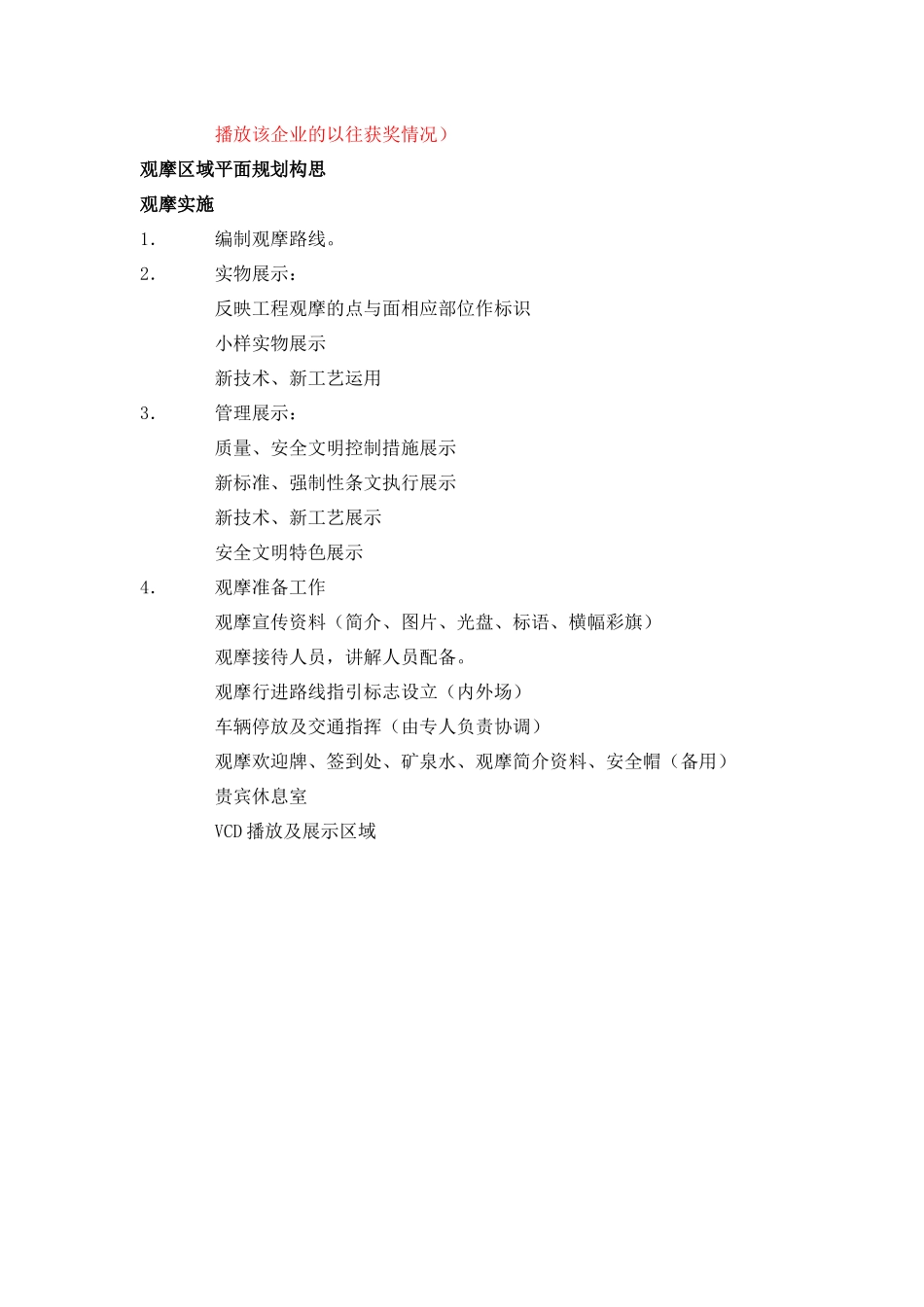 播放该企业的以往获奖情况）

观摩区域平面规划构思

观摩实施

1. 编制观摩路线。

2. 实物展示：

反映工程观摩的点与面相应部位作标识

小样实物展示

新技术、新工艺运用

3. 管理展示：

质量、安全文明控制措施展示

新标准、强制性条文执行展示

新技术、新工艺展示

安全文明特色展示

4. 观摩准备工作

观摩宣传资料（简介、图片、光盘、标语、横幅彩旗）

观摩接待人员，讲解人员配备。

观摩行进路线指引标志设立（内外场）

车辆停放及交通指挥（由专人负责协调）

观摩欢迎牌、签到处、矿泉水、观摩简介资料、安全帽（备用）

贵宾休息室

VCD 播放及展示区域